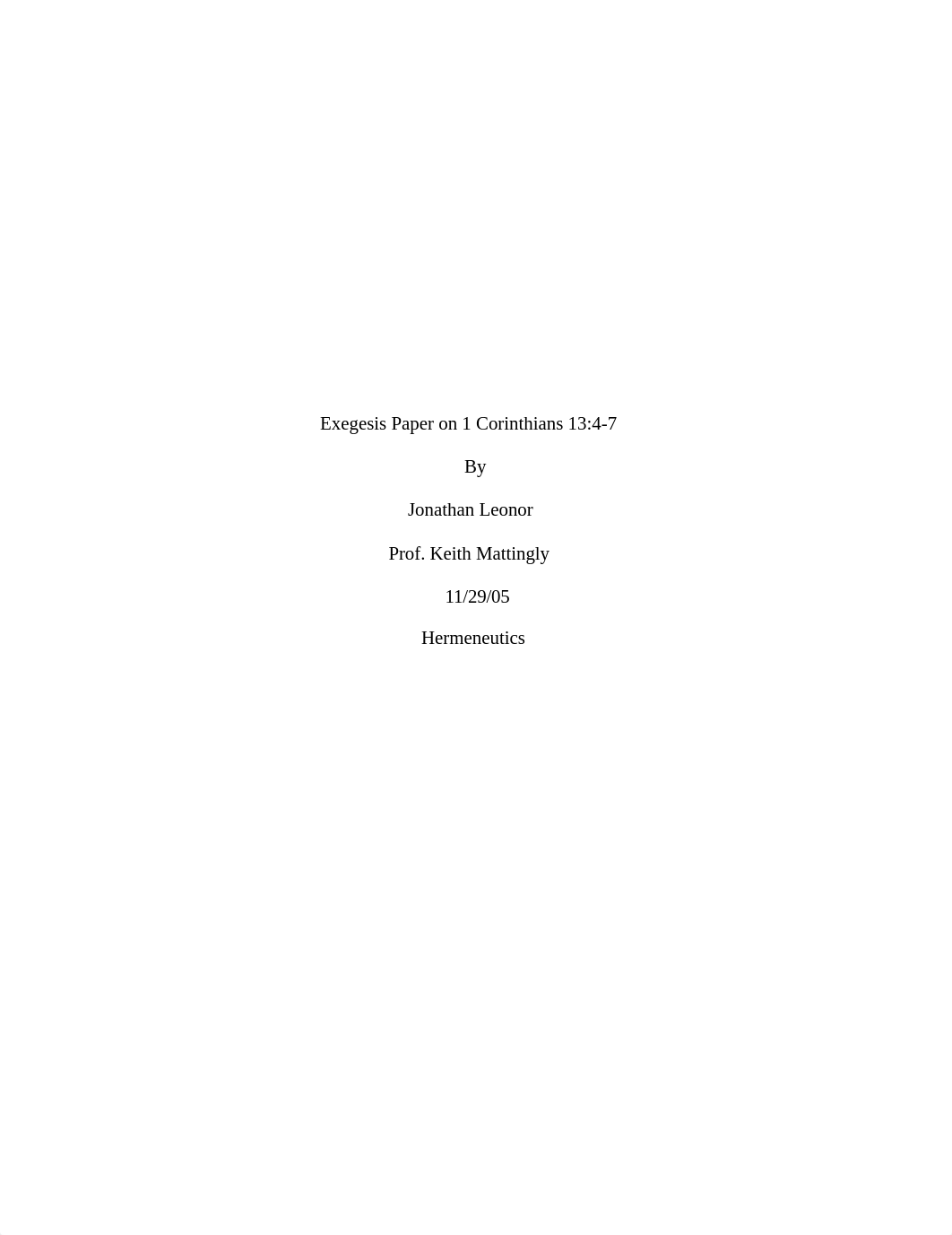 Exegesis Paper on 1 Corinthians 13:4-7

By

Jonathan Leonor

Prof. Keith Mattingly

11/29/05

Hermeneutics